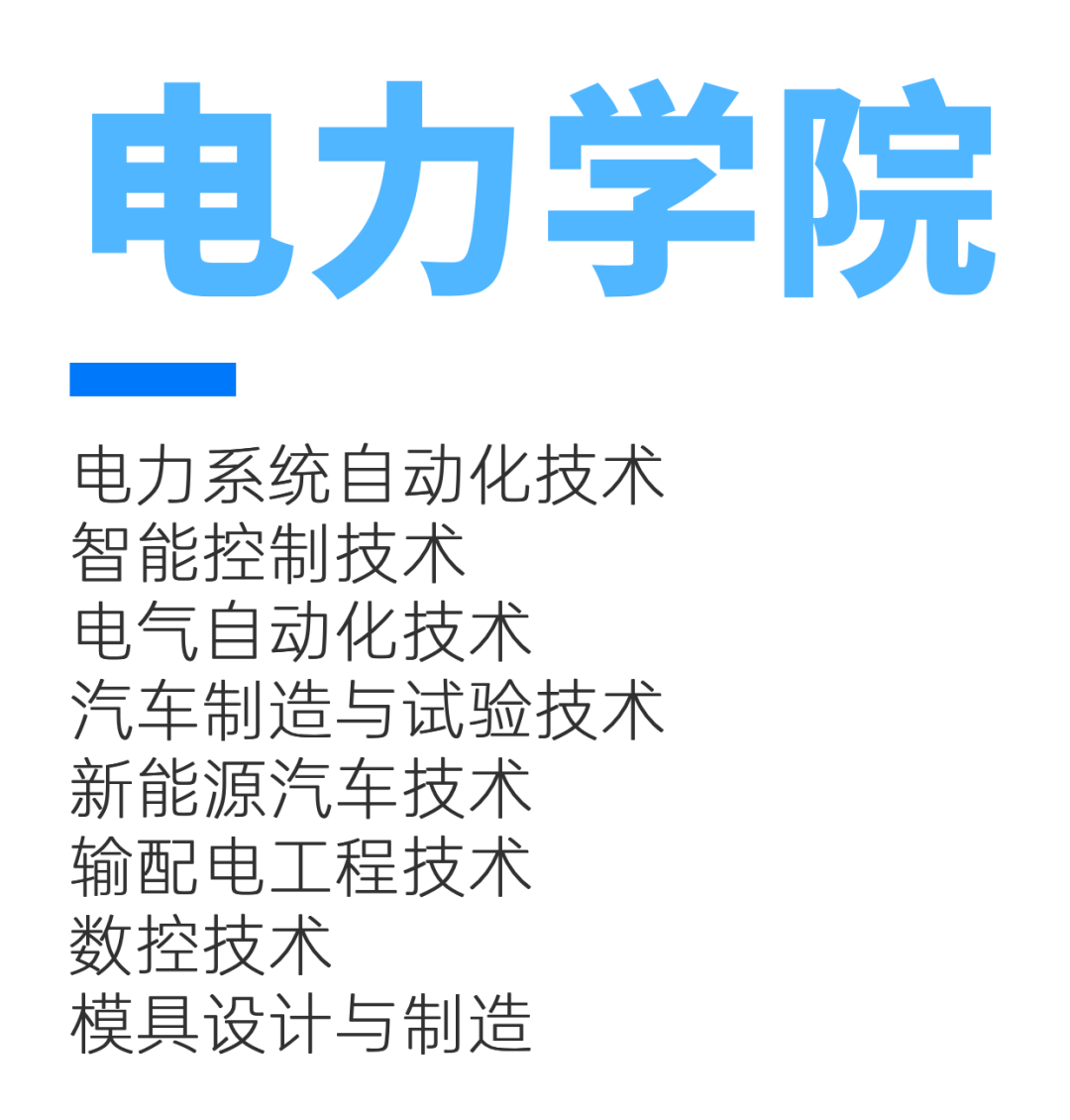 电力学院

电力系统自动化技术
智能控制技术
电气自动化技术
汽车制造与试验技术
新能源汽车技术
输配电工程技术
数控技术
模具设计与制造